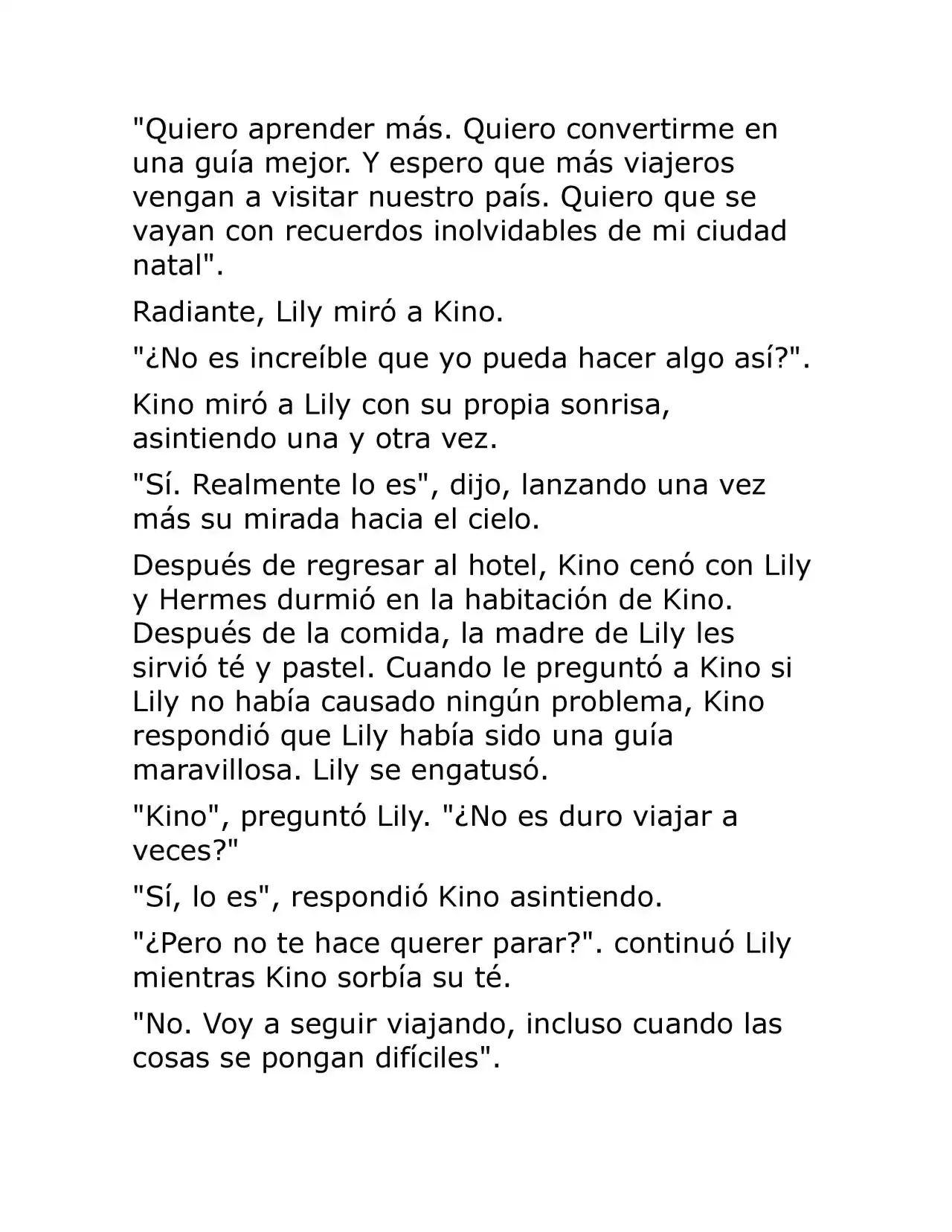 "Quiero aprender más. Quiero convertirme en una guía mejor. Y espero que más viajeros vengan a visitar nuestro país. Quiero que se vayan con recuerdos inolvidables de mi ciudad natal".

Radiante, Lily miró a Kino.

"¿No es increíble que yo pueda hacer algo así?".

Kino miró a Lily con su propia sonrisa, asintiendo una y otra vez.

"Sí. Realmente lo es", dijo, lanzando una vez más su mirada hacia el cielo.

Después de regresar al hotel, Kino cenó con Lily y Hermes durmió en la habitación de Kino. Después de la comida, la madre de Lily les sirvió té y pastel. Cuando le preguntó a Kino si Lily no había causado ningún problema, Kino respondió que Lily había sido una guía maravillosa. Lily se engatusó.

"Kino", preguntó Lily. "¿No es duro viajar a veces?"

"Sí, lo es", respondió Kino asintiendo.

"¿Pero no te hace querer parar?". continuó Lily mientras Kino sorbía su té.

"No. Voy a seguir viajando, incluso cuando las cosas se pongan difíciles".